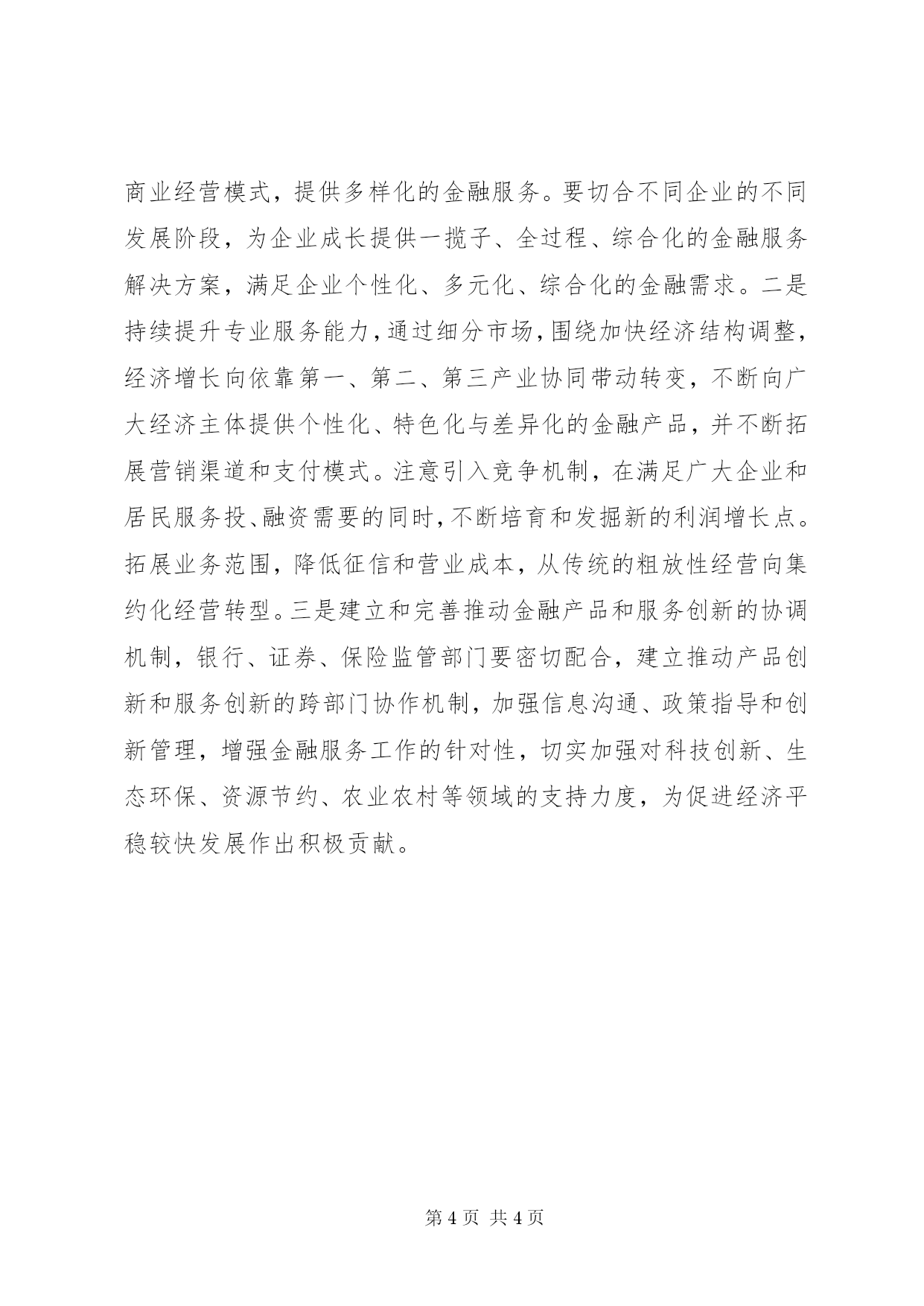 商业经营模式，提供多样化的金融服务。要切合不同企业的不同发展阶段，为企业成长提供一揽子、全过程、综合化的金融服务解决方案，满足企业个性化、多元化、综合化的金融需求。二是持续提升专业服务能力，通过细分市场，围绕加快经济结构调整，经济增长向依靠第一、第二、第三产业协同带动转变，不断向广大经济主体提供个性化、特色化与差异化的金融产品，并不断拓展营销渠道和支付模式。注意引入竞争机制，在满足广大企业和居民服务投、融资需要的同时，不断培育和发掘新的利润增长点。拓展业务范围，降低征信和营业成本，从传统的粗放性经营向集约化经营转型。三是建立和完善推动金融产品和服务创新的协调机制，银行、证券、保险监管部门要密切配合，建立推动产品创新和服务创新的跨部门协作机制，加强信息沟通、政策指导和创新管理，增强金融服务工作的针对性，切实加强对科技创新、生态环保、资源节约、农业农村等领域的支持力度，为促进经济平稳较快发展作出积极贡献。

第 4 页 共 4 页